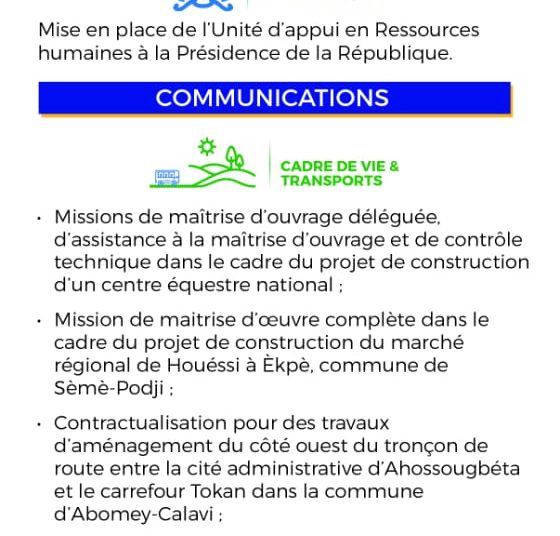 Mise en place de l'Unité d'appui en Ressources humaines à la Présidence de la République.

COMMUNICATIONS

CADRE DE VIE & TRANSPORTS

• Missions de maîtrise d'ouvrage déléguée, d'assistance à la maîtrise d'ouvrage et de contrôle technique dans le cadre du projet de construction d'un centre équestre national ;

• Mission de maitrise d'œuvre complète dans le cadre du projet de construction du marché régional de Houéssi à Èkpè, commune de Sèmè-Podji ;

• Contractualisation pour des travaux d'aménagement du côté ouest du tronçon de route entre la cité administrative d'Ahossougbéta et le carrefour Tokan dans la commune d'Abomey-Calavi ;